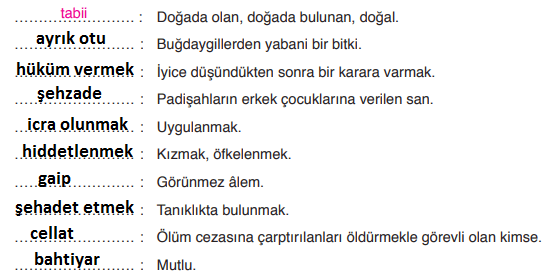 tabii : Doğada olan, doğada bulunan, doğal.
ayrık otu : Buğdaygillerden yabani bir bitki.
hüküm vermek : İyice düşündükten sonra bir karara varmak.
şehzade : Padişahların erkek çocuklarına verilen san.
icra olunmak : Uygulanmak.
hiddetlenmek : Kızmak, öfkelenmek.
gaip : Görünmez âlem.
şehadet etmek : Tanıklıkta bulunmak.
cellat : Ölüm cezasına çarptırılanları öldürmekle görevli olan kimse.
bahtiyar : Mutlu.